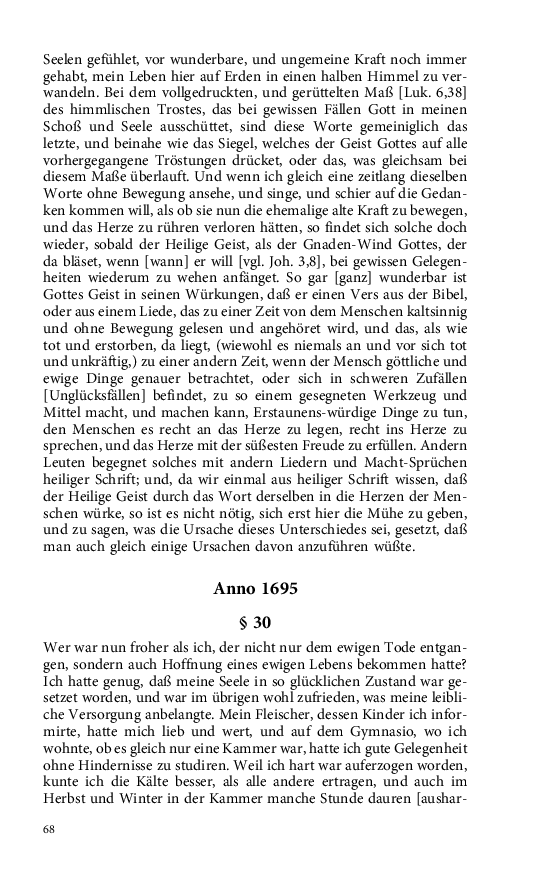 Seelen gefühlet, vor wunderbare, und ungemeine Kraft noch immer gehabt, mein Leben hier auf Erden in einen halben Himmel zu verwandeln. Bei dem vollgedruckten, und gerüttelten Maß [Luk. 6,38] des himmlischen Trostes, das bei gewissen Fällen Gott in meinen Schoß und Seele ausschüttet, sind diese Worte gemeiniglich das letzte, und beinahe wie das Siegel, welches der Geist Gottes auf alle vorhergegangene Tröstungen drücket, oder das, was gleichsam bei diesem Maße überlauft. Und wenn ich gleich eine zeitlang dieselben Worte ohne Bewegung ansehe, und singe, und schier auf die Gedanken kommen will, als ob sie nun die ehemalige alte Kraft zu bewegen, und das Herze zu rühren verloren hätten, so findet sich solche doch wieder, sobald der Heilige Geist, als der Gnaden-Wind Gottes, der da bläset, wenn [wann] er will [vgl. Joh. 3,8], bei gewissen Gelegenheiten wiederum zu wehen anfänget. So gar [ganz] wunderbar ist Gottes Geist in seinen Würkungen, daß er einen Vers aus der Bibel, oder aus einem Liede, das zu einer Zeit von dem Menschen kaltsinnig und ohne Bewegung gelesen und angehöret wird, und das, als wie tot und erstorben, da liegt, (wiewohl es niemals an und vor sich tot und unkräftig,) zu einer andern Zeit, wenn der Mensch göttliche und ewige Dinge genauer betrachtet, oder sich in schweren Zufällen [Unglücksfällen] befindet, zu so einem gesegneten Werkzeug und Mittel macht, und machen kann, Erstaunens-würdige Dinge zu tun, den Menschen es recht an das Herze zu legen, recht ins Herze zu sprechen, und das Herze mit der süßesten Freude zu erfüllen. Andern Leuten begegnet solches mit andern Liedern und Macht-Sprüchen heiliger Schrift; und, da wir einmal aus heiliger Schrift wissen, daß der Heilige Geist durch das Wort derselben in die Herzen der Menschen würke, so ist es nicht nötig, sich erst hier die Mühe zu geben, und zu sagen, was die Ursache dieses Unterschiedes sei, gesetzt, daß man auch gleich einige Ursachen davon anzuführen wüßte.

Anno 1695

§ 30

Wer war nun froher als ich, der nicht nur dem ewigen Tode entgangen, sondern auch Hoffnung eines ewigen Lebens bekommen hatte? Ich hatte genug, daß meine Seele in so glücklichen Zustand war gesetzet worden, und war im übrigen wohl zufrieden, was meine leibliche Versorgung anbelangte. Mein Fleischer, dessen Kinder ich informirte, hatte mich lieb und wert, und auf dem Gymnasio, wo ich wohnte, ob es gleich nur eine Kammer war, hatte ich gute Gelegenheit ohne Hindernisse zu studiren. Weil ich hart war auferzogen worden, kunte ich die Kälte besser, als alle andere ertragen, und auch im Herbst und Winter in der Kammer manche Stunde dauren [aushar-

68